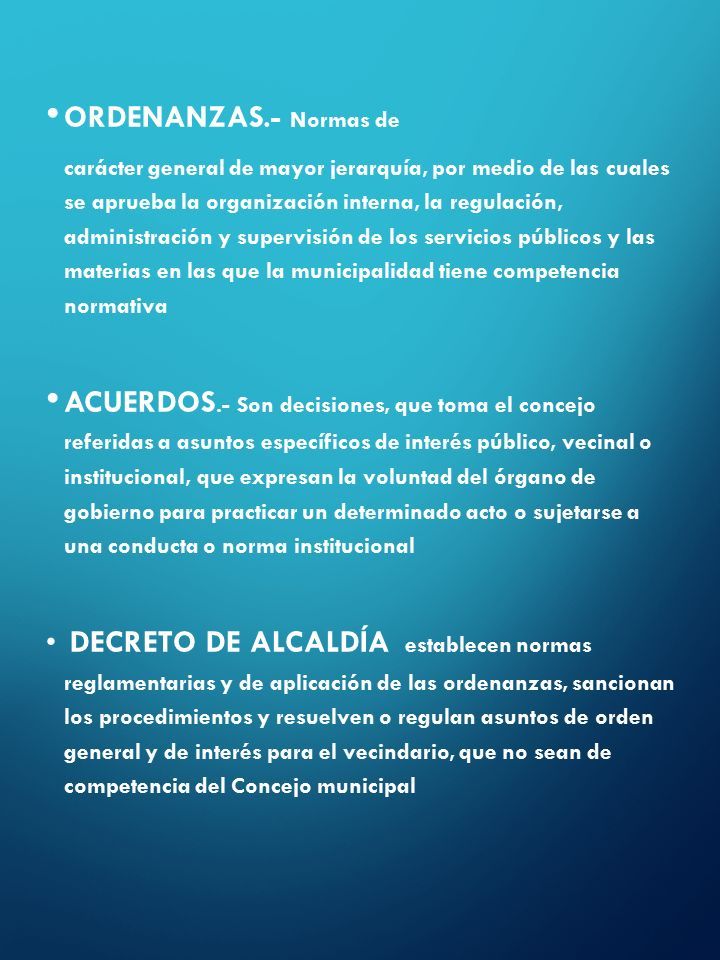 • ORDENANZAS.- Normas de carácter general de mayor jerarquía, por medio de las cuales se aprueba la organización interna, la regulación, administración y supervisión de los servicios públicos y las materias en las que la municipalidad tiene competencia normativa

• ACUERDOS.- Son decisiones, que toma el concejo referidas a asuntos específicos de interés público, vecinal o institucional, que expresan la voluntad del órgano de gobierno para practicar un determinado acto o sujetarse a una conducta o norma institucional

• DECRETO DE ALCALDÍA establecen normas reglamentarias y de aplicación de las ordenanzas, sancionan los procedimientos y resuelven o regulan asuntos de orden general y de interés para el vecindario, que no sean de competencia del Concejo municipal